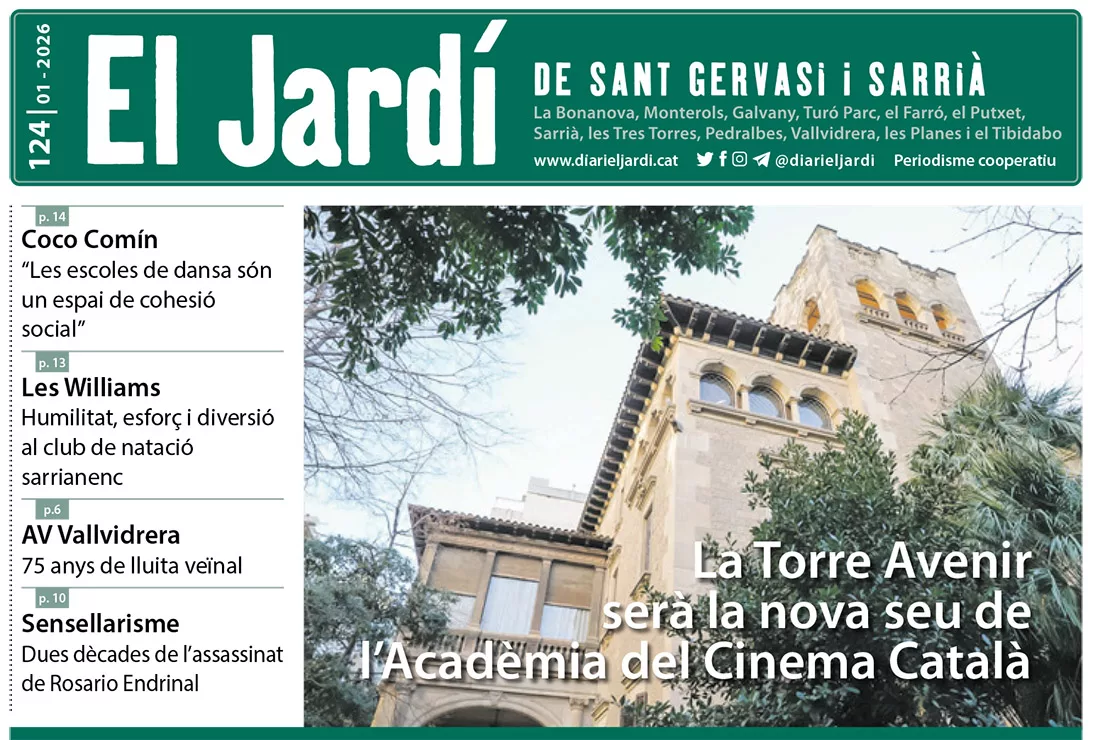 124 | 01 - 2026

El Jardí

DE SANT GERVASI i SARRIÀ

La Bonanova, Monterols, Galvany, Turó Parc, el Farró, el Putxet, Sarrià, les Tres Torres, Pedralbes, Vallvidrera, les Planes i el Tibidabo

www.diarieljardi.cat @diarieljardi Periodisme cooperatiu

p. 14
Coco Comín
“Les escoles de dansa són un espai de cohesió social”

p. 13
Les Williams
Humilitat, esforç i diversió al club de natació sarrianenc

p.6
AV Vallvidrera
75 anys de lluita veïnal

p. 10
Sensellarisme
Dues dècades de l’assassinat de Rosario Endrinal

La Torre Avenir serà la nova seu de l’Acadèmia del Cinema Català